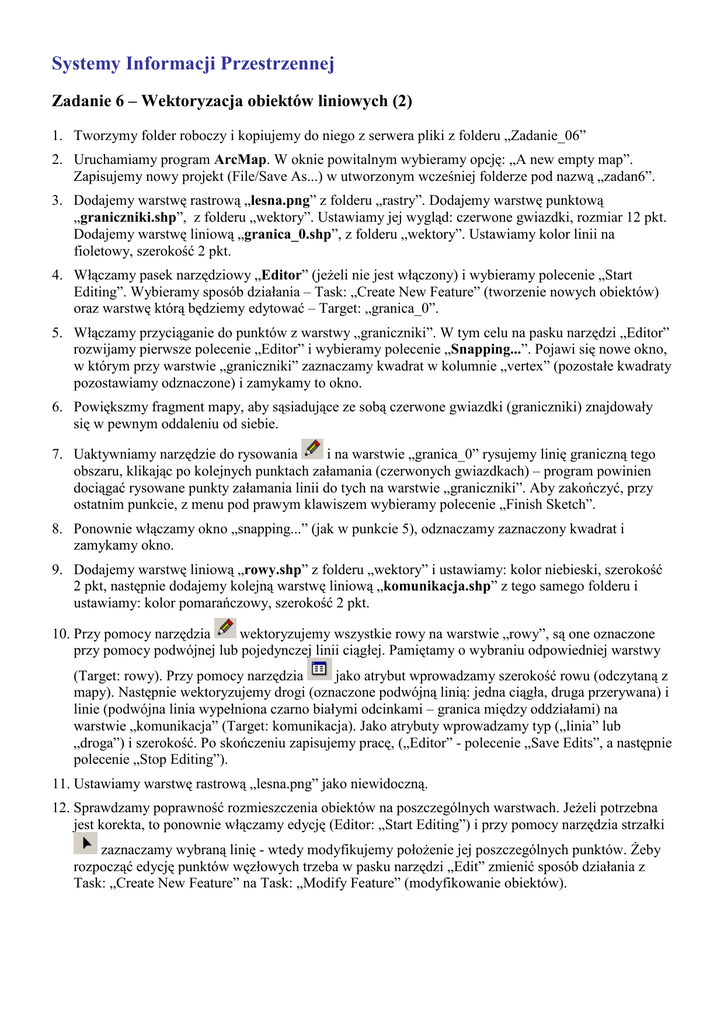 Systemy Informacji Przestrzennej

Zadanie 6 – Wektoryzacja obiektów liniowych (2)

1. Tworzymy folder roboczy i kopiujemy do niego z serwera pliki z folderu „Zadanie_06”

2. Uruchamiamy program ArcMap. W oknie powitalnym wybieramy opcję: „A new empty map”. Zapisujemy nowy projekt (File/Save As...) w utworzonym wcześniej folderze pod nazwą „zadan6”.

3. Dodajemy warstwę rastrową „lesna.png” z folderu „rastry”. Dodajemy warstwę punktową „graniczniki.shp”, z folderu „wektory”. Ustawiamy jej wygląd: czerwone gwiazdki, rozmiar 12 pkt. Dodajemy warstwę liniową „granica_0.shp”, z folderu „wektory”. Ustawiamy kolor linii na fioletowy, szerokość 2 pkt.

4. Włączamy pasek narzędziowy „Editor” (jeżeli nie jest włączony) i wybieramy polecenie „Start Editing”. Wybieramy sposób działania – Task: „Create New Feature” (tworzenie nowych obiektów) oraz warstwę którą będziemy edytować – Target: „granica_0”.

5. Włączamy przyciąganie do punktów z warstwy „graniczniki”. W tym celu na pasku narzędzi „Editor” rozwijamy pierwsze polecenie „Editor” i wybieramy polecenie „Snapping...”. Pojawi się nowe okno, w którym przy warstwie „graniczniki” zaznaczamy kwadrat w kolumnie „vertex” (pozostałe kwadraty pozostawiamy odznaczone) i zamykamy to okno.

6. Powiększmy fragment mapy, aby sąsiadujące ze sobą czerwone gwiazdki (graniczniki) znajdowały się w pewnym oddaleniu od siebie.

7. Uaktywniamy narzędzie do rysowania i na warstwie „granica_0” rysujemy linię graniczną tego obszaru, klikając po kolejnych punktach załamania (czerwonych gwiazdkach) – program powinien dociągać rysowane punkty załamania linii do tych na warstwie „graniczniki”. Aby zakończyć, przy ostatnim punkcie, z menu pod prawym klawiszem wybieramy polecenie „Finish Sketch”.

8. Ponownie włączamy okno „snapping...” (jak w punkcie 5), odznaczamy zaznaczony kwadrat i zamykamy okno.

9. Dodajemy warstwę liniową „rowy.shp” z folderu „wektory” i ustawiamy: kolor niebieski, szerokość 2 pkt, następnie dodajemy kolejną warstwę liniową „komunikacja.shp” z tego samego folderu i ustawiamy: kolor pomarańczowy, szerokość 2 pkt.

10. Przy pomocy narzędzia wektoryzujemy wszystkie rowy na warstwie „rowy”, są one oznaczone przy pomocy podwójnej lub pojedynczej linii ciągłej. Pamiętamy o wybraniu odpowiedniej warstwy (Target: rowy). Przy pomocy narzędzia jako atrybut wprowadzamy szerokość rowu (odczytaną z mapy). Następnie wektoryzujemy drogi (oznaczone podwójną linią: jedna ciągła, druga przerywana) i linie (podwójna linia wypełniona czarno białymi odcinkami – granica między oddziałami) na warstwie „komunikacja” (Target: komunikacja). Jako atrybuty wprowadzamy typ („linia” lub „droga”) i szerokość. Po skończeniu zapisujemy pracę, („Editor” - polecenie „Save Edits”, a następnie polecenie „Stop Editing”).

11. Ustawiamy warstwę rastrową „lesna.png” jako niewidoczną.

12. Sprawdzamy poprawność rozmieszczenia obiektów na poszczególnych warstwach. Jeżeli potrzebna jest korekta, to ponownie włączamy edycję (Editor: „Start Editing”) i przy pomocy narzędzia strzałki zaznaczamy wybraną linię - wtedy modyfikujemy położenie jej poszczególnych punktów. Żeby rozpocząć edycję punktów węzłowych trzeba w pasku narzędzi „Edit” zmienić sposób działania z Task: „Create New Feature” na Task: „Modify Feature” (modyfikowanie obiektów).